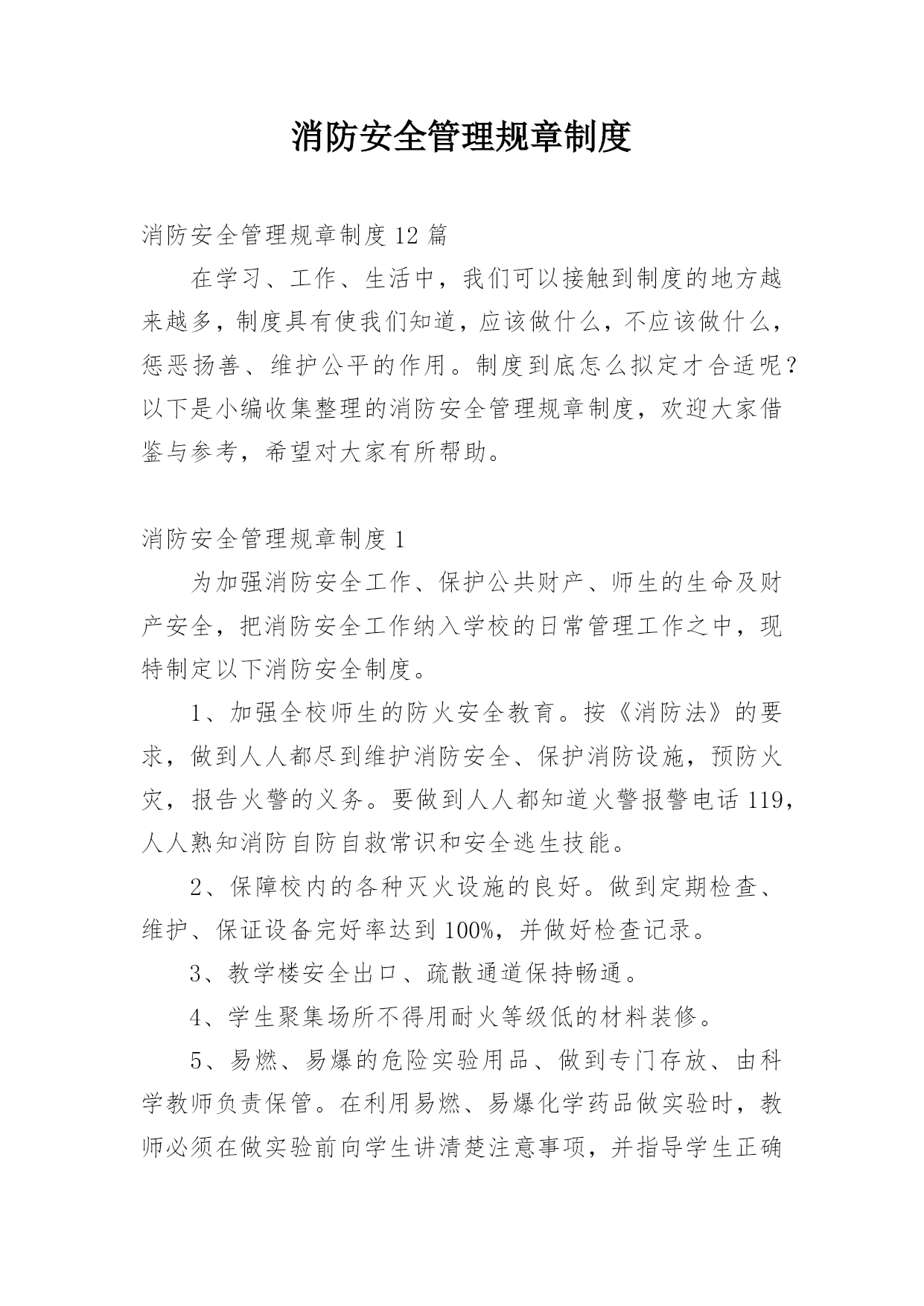 消防安全管理规章制度

消防安全管理规章制度12篇

在学习、工作、生活中，我们可以接触到制度的地方越来越多，制度具有使我们知道，应该做什么，不应该做什么，惩恶扬善、维护公平的作用。制度到底怎么拟定才合适呢？以下是小编收集整理的消防安全管理规章制度，欢迎大家借鉴与参考，希望对大家有所帮助。

消防安全管理规章制度1

为加强消防安全工作、保护公共财产、师生的生命及财产安全，把消防安全工作纳入学校的日常管理工作之中，现特制定以下消防安全制度。

1、加强全校师生的防火安全教育。按《消防法》的要求，做到人人都尽到维护消防安全、保护消防设施，预防火灾，报告火警的义务。要做到人人都知道火警报警电话119，人人熟知消防自防自救常识和安全逃生技能。

2、保障校内的各种灭火设施的良好。做到定期检查、维护、保证设备完好率达到100%，并做好检查记录。

3、教学楼安全出口、疏散通道保持畅通。

4、学生聚集场所不得用耐火等级低的材料装修。

5、易燃、易爆的危险实验用品、做到专门存放、由科学教师负责保管。在利用易燃、易爆化学药品做实验时，教师必须在做实验前向学生讲清楚注意事项，并指导学生正确